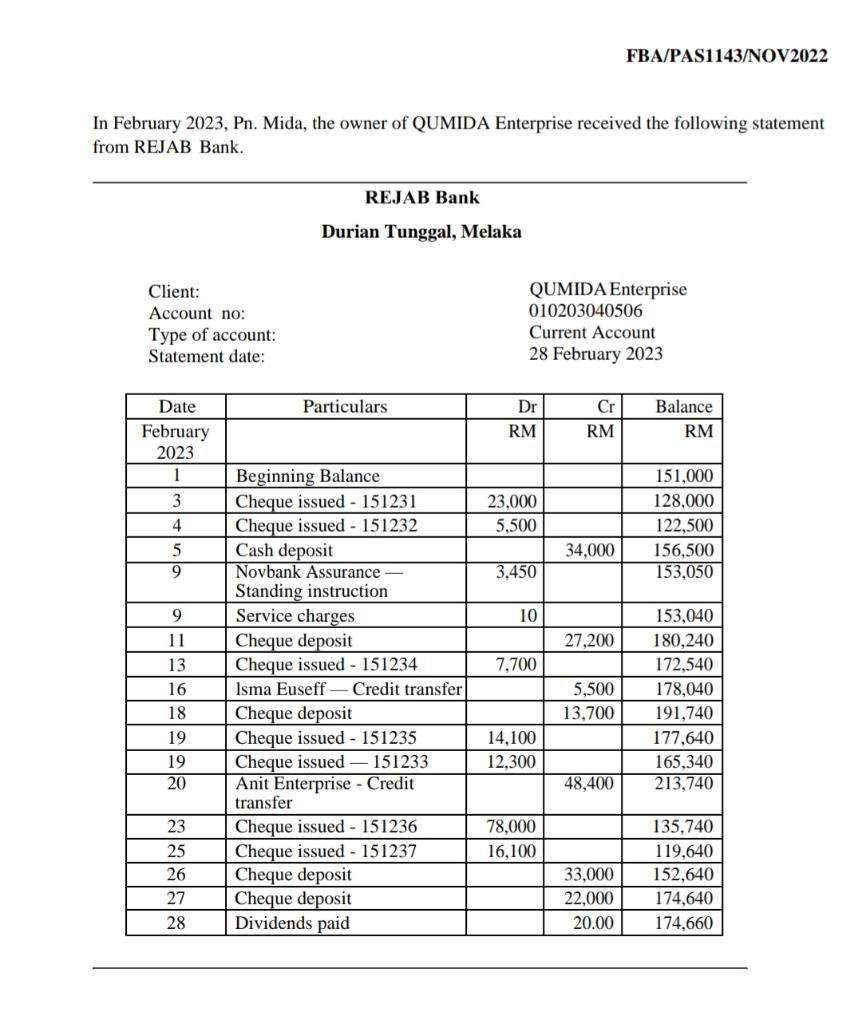 FBA/PAS1143/NOV2022

In February 2023, Pn. Mida, the owner of QUMIDA Enterprise received the following statement from REJAB Bank.

REJAB Bank
Durian Tunggal, Melaka

Client: QUMIDA Enterprise
Account no: 010203040506
Type of account: Current Account
Statement date: 28 February 2023

| Date | Particulars | Dr | Cr | Balance |
|---|---|---|---|---|
| February 2023 | | RM | RM | RM |
| 1 | Beginning Balance | | | 151,000 |
| 3 | Cheque issued - 151231 | 23,000 | | 128,000 |
| 4 | Cheque issued - 151232 | 5,500 | | 122,500 |
| 5 | Cash deposit | | 34,000 | 156,500 |
| 9 | Novbank Assurance — Standing instruction | 3,450 | | 153,050 |
| 9 | Service charges | 10 | | 153,040 |
| 11 | Cheque deposit | | 27,200 | 180,240 |
| 13 | Cheque issued - 151234 | 7,700 | | 172,540 |
| 16 | Isma Euseff — Credit transfer | | 5,500 | 178,040 |
| 18 | Cheque deposit | | 13,700 | 191,740 |
| 19 | Cheque issued - 151235 | 14,100 | | 177,640 |
| 19 | Cheque issued — 151233 | 12,300 | | 165,340 |
| 20 | Anit Enterprise - Credit transfer | | 48,400 | 213,740 |
| 23 | Cheque issued - 151236 | 78,000 | | 135,740 |
| 25 | Cheque issued - 151237 | 16,100 | | 119,640 |
| 26 | Cheque deposit | | 33,000 | 152,640 |
| 27 | Cheque deposit | | 22,000 | 174,640 |
| 28 | Dividends paid | | 20.00 | 174,660 |